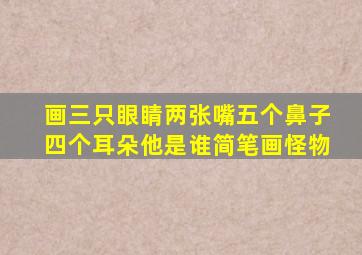 画三只眼睛两张嘴五个鼻子四个耳朵他是谁简笔画怪物